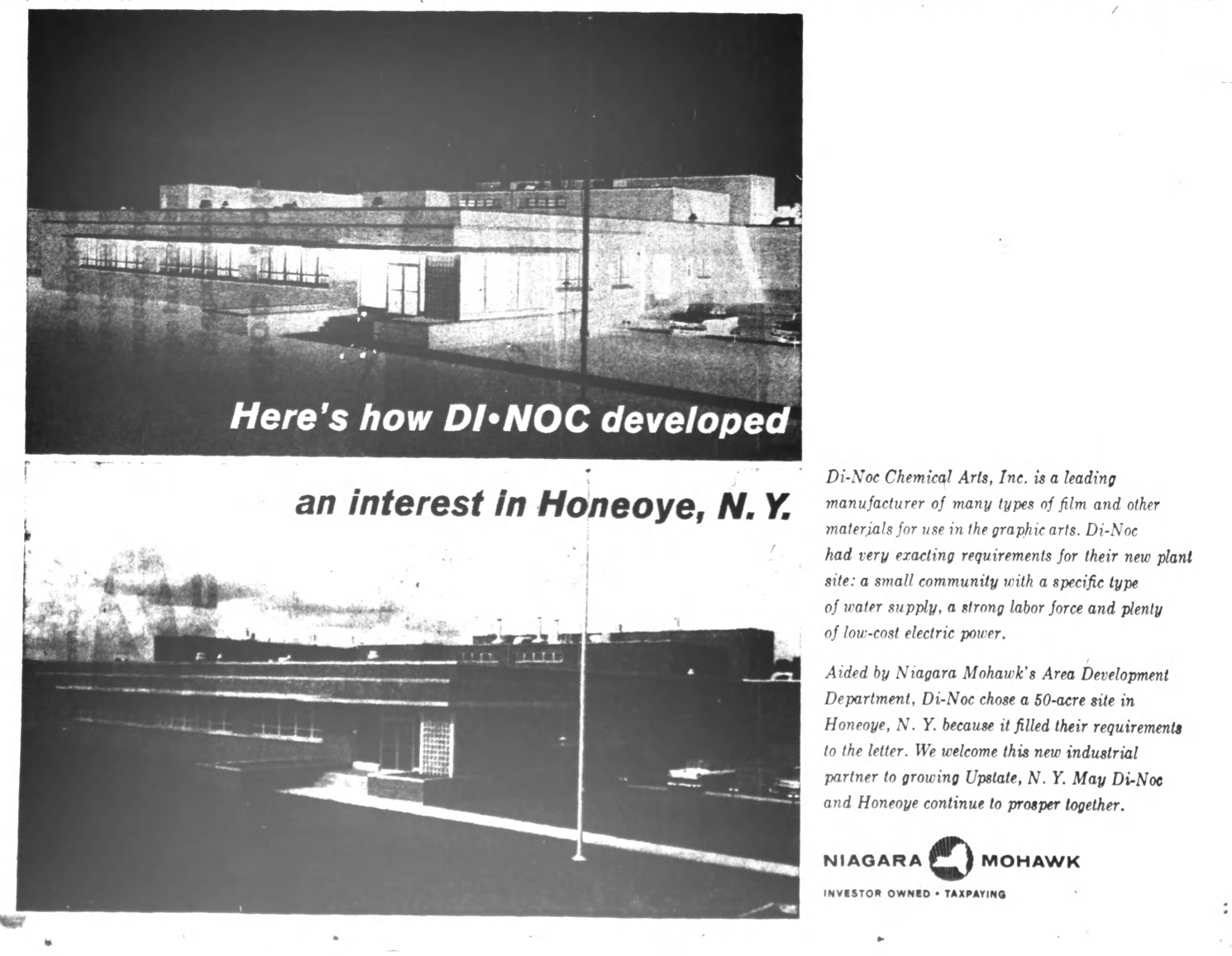 Here's how DI•NOC developed

an interest in Honeoye, N. Y.

Di-Noc Chemical Arts, Inc. is a leading manufacturer of many types of film and other materials for use in the graphic arts. Di-Noc had very exacting requirements for their new plant site: a small community with a specific type of water supply, a strong labor force and plenty of low-cost electric power.

Aided by Niagara Mohawk's Area Development Department, Di-Noc chose a 50-acre site in Honeoye, N. Y. because it filled their requirements to the letter. We welcome this new industrial partner to growing Upstate, N. Y. May Di-Noc and Honeoye continue to prosper together.

NIAGARA MOHAWK

INVESTOR OWNED • TAXPAYING